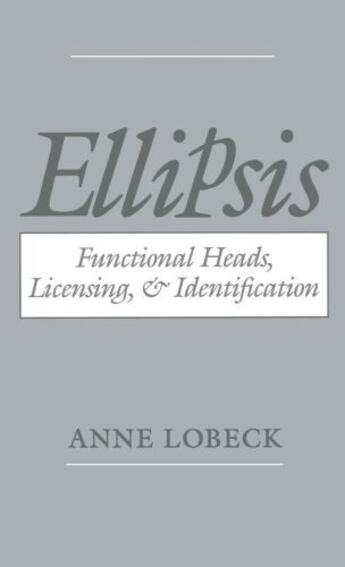 Ellipsis

Functional Heads, Licensing, & Identification

ANNE LOBECK